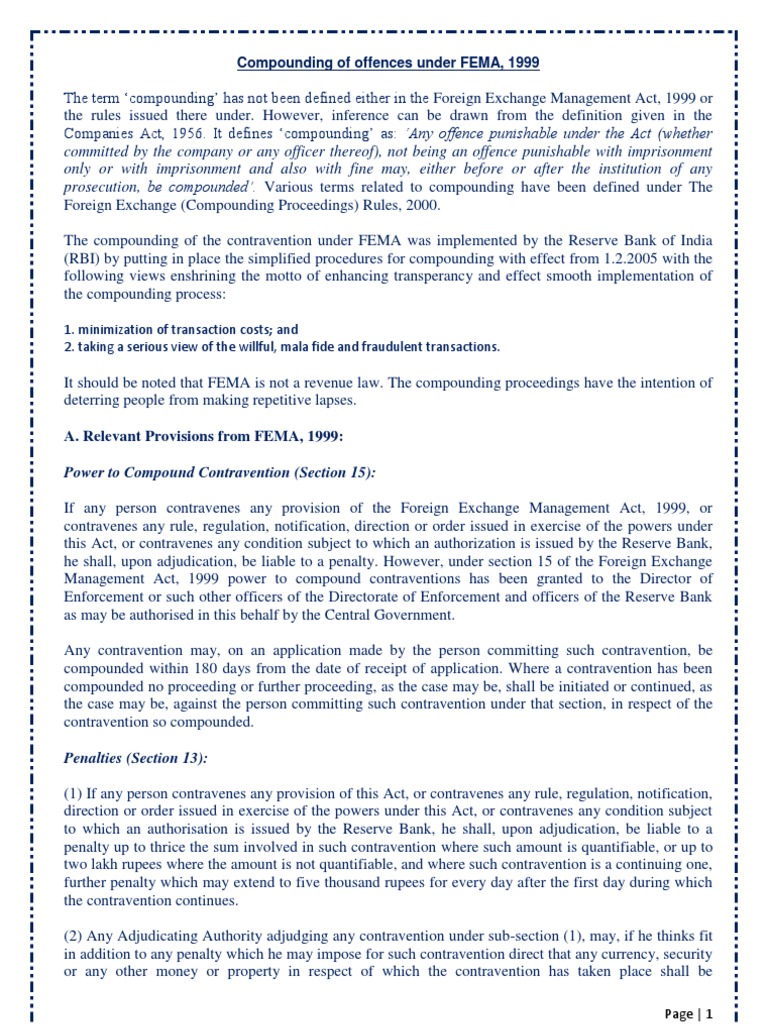 Compounding of offences under FEMA, 1999

The term 'compounding' has not been defined either in the Foreign Exchange Management Act, 1999 or the rules issued there under. However, inference can be drawn from the definition given in the Companies Act, 1956. It defines 'compounding' as: 'Any offence punishable under the Act (whether committed by the company or any officer thereof), not being an offence punishable with imprisonment only or with imprisonment and also with fine may, either before or after the institution of any prosecution, be compounded'. Various terms related to compounding have been defined under The Foreign Exchange (Compounding Proceedings) Rules, 2000.

The compounding of the contravention under FEMA was implemented by the Reserve Bank of India (RBI) by putting in place the simplified procedures for compounding with effect from 1.2.2005 with the following views enshrining the motto of enhancing transperancy and effect smooth implementation of the compounding process:

1. minimization of transaction costs; and
2. taking a serious view of the willful, mala fide and fraudulent transactions.

It should be noted that FEMA is not a revenue law. The compounding proceedings have the intention of deterring people from making repetitive lapses.

A. Relevant Provisions from FEMA, 1999:

Power to Compound Contravention (Section 15):

If any person contravenes any provision of the Foreign Exchange Management Act, 1999, or contravenes any rule, regulation, notification, direction or order issued in exercise of the powers under this Act, or contravenes any condition subject to which an authorization is issued by the Reserve Bank, he shall, upon adjudication, be liable to a penalty. However, under section 15 of the Foreign Exchange Management Act, 1999 power to compound contraventions has been granted to the Director of Enforcement or such other officers of the Directorate of Enforcement and officers of the Reserve Bank as may be authorised in this behalf by the Central Government.

Any contravention may, on an application made by the person committing such contravention, be compounded within 180 days from the date of receipt of application. Where a contravention has been compounded no proceeding or further proceeding, as the case may be, shall be initiated or continued, as the case may be, against the person committing such contravention under that section, in respect of the contravention so compounded.

Penalties (Section 13):

(1) If any person contravenes any provision of this Act, or contravenes any rule, regulation, notification, direction or order issued in exercise of the powers under this Act, or contravenes any condition subject to which an authorisation is issued by the Reserve Bank, he shall, upon adjudication, be liable to a penalty up to thrice the sum involved in such contravention where such amount is quantifiable, or up to two lakh rupees where the amount is not quantifiable, and where such contravention is a continuing one, further penalty which may extend to five thousand rupees for every day after the first day during which the contravention continues.

(2) Any Adjudicating Authority adjudging any contravention under sub-section (1), may, if he thinks fit in addition to any penalty which he may impose for such contravention direct that any currency, security or any other money or property in respect of which the contravention has taken place shall be

Page | 1